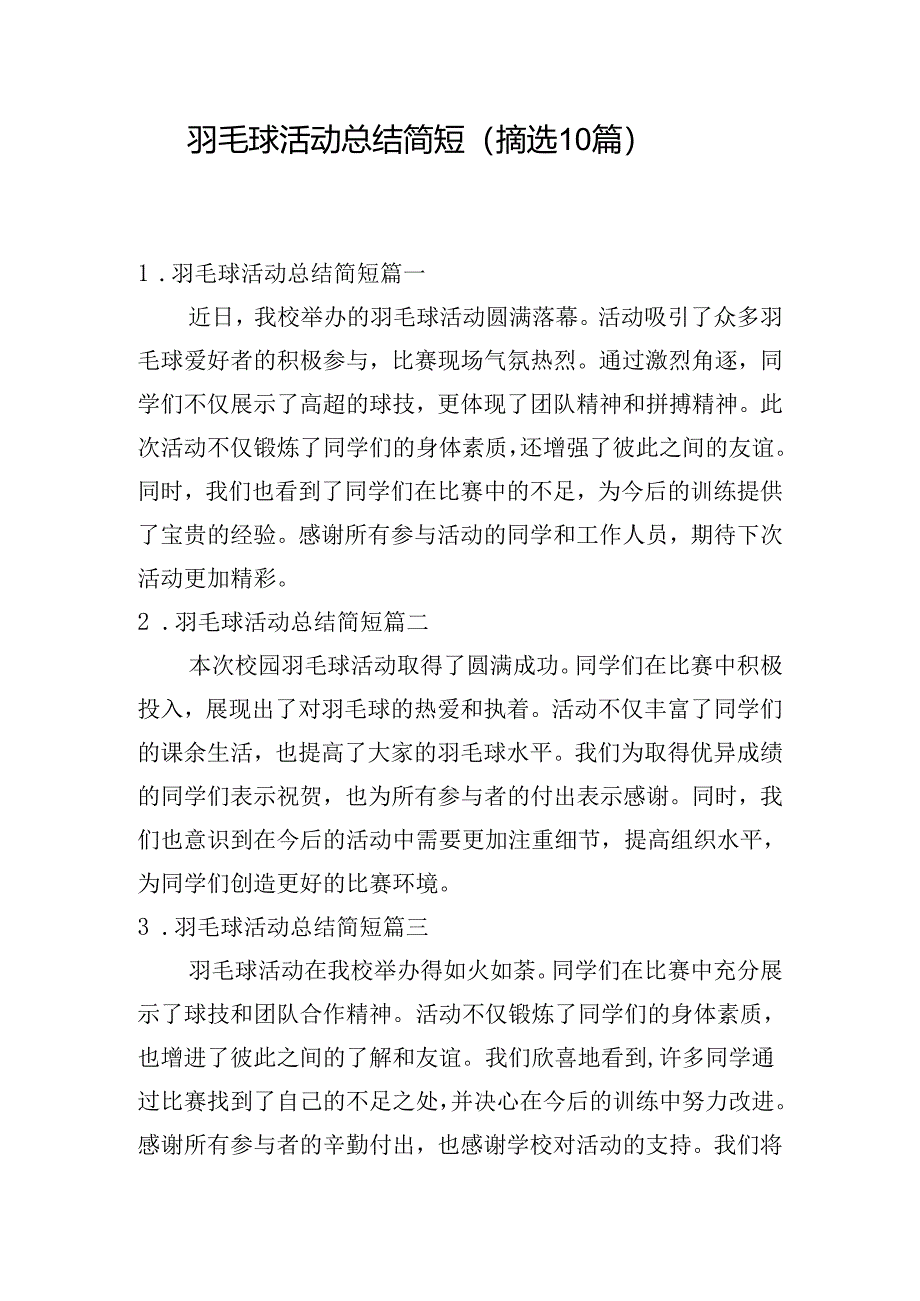 羽毛球活动总结简短（摘选10篇）

1．羽毛球活动总结简短篇一

近日，我校举办的羽毛球活动圆满落幕。活动吸引了众多羽毛球爱好者的积极参与，比赛现场气氛热烈。通过激烈角逐，同学们不仅展示了高超的球技，更体现了团队精神和拼搏精神。此次活动不仅锻炼了同学们的身体素质，还增强了彼此之间的友谊。同时，我们也看到了同学们在比赛中的不足，为今后的训练提供了宝贵的经验。感谢所有参与活动的同学和工作人员，期待下次活动更加精彩。

2．羽毛球活动总结简短篇二

本次校园羽毛球活动取得了圆满成功。同学们在比赛中积极投入，展现出了对羽毛球的热爱和执着。活动不仅丰富了同学们的课余生活，也提高了大家的羽毛球水平。我们为取得优异成绩的同学们表示祝贺，也为所有参与者的付出表示感谢。同时，我们也意识到在今后的活动中需要更加注重细节，提高组织水平，为同学们创造更好的比赛环境。

3．羽毛球活动总结简短篇三

羽毛球活动在我校举办得如火如荼。同学们在比赛中充分展示了球技和团队合作精神。活动不仅锻炼了同学们的身体素质，也增进了彼此之间的了解和友谊。我们欣喜地看到，许多同学通过比赛找到了自己的不足之处，并决心在今后的训练中努力改进。感谢所有参与者的辛勤付出，也感谢学校对活动的支持。我们将